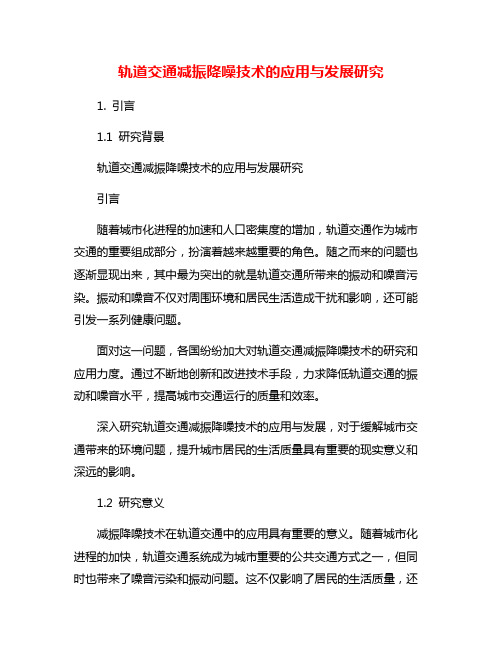 轨道交通减振降噪技术的应用与发展研究

1. 引言

1.1 研究背景

轨道交通减振降噪技术的应用与发展研究

引言

随着城市化进程的加速和人口密集度的增加，轨道交通作为城市交通的重要组成部分，扮演着越来越重要的角色。随之而来的问题也逐渐显现出来，其中最为突出的就是轨道交通所带来的振动和噪音污染。振动和噪音不仅对周围环境和居民生活造成干扰和影响，还可能引发一系列健康问题。

面对这一问题，各国纷纷加大对轨道交通减振降噪技术的研究和应用力度。通过不断地创新和改进技术手段，力求降低轨道交通的振动和噪音水平，提高城市交通运行的质量和效率。

深入研究轨道交通减振降噪技术的应用与发展，对于缓解城市交通带来的环境问题，提升城市居民的生活质量具有重要的现实意义和深远的影响。

1.2 研究意义

减振降噪技术在轨道交通中的应用具有重要的意义。随着城市化进程的加快，轨道交通系统成为城市重要的公共交通方式之一，但同时也带来了噪音污染和振动问题。这不仅影响了居民的生活质量，还